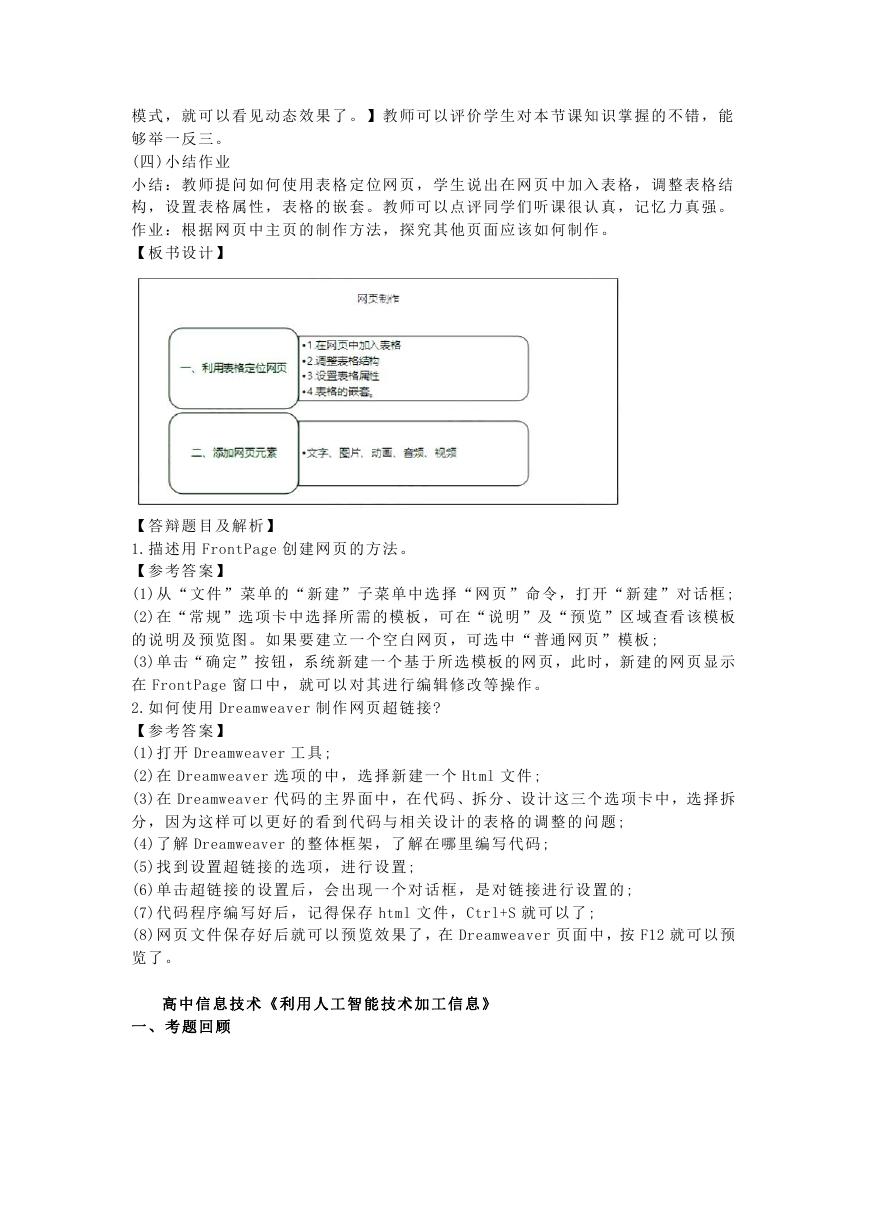 模式，就可以看见动态效果了。】教师可以评价学生对本节课知识掌握的不错，能够举一反三。
(四)小结作业
小结：教师提问如何使用表格定位网页，学生说出在网页中加入表格，调整表格结构，设置表格属性，表格的嵌套。教师可以点评同学们听课很认真，记忆力真强。
作业：根据网页中主页的制作方法，探究其他页面应该如何制作。
【板书设计】

网页制作

一、利用表格定位网页

•1 在网页中加入表格
•2 调整表格结构
•3 设置表格属性
•4 表格的嵌套。

二、添加网页元素

•文字、图片、动画、音频、视频

【答辩题目及解析】
1.描述用 FrontPage 创建网页的方法。
【参考答案】
(1)从“文件”菜单的“新建”子菜单中选择“网页”命令，打开“新建”对话框；
(2)在“常规”选项卡中选择所需的模板，可在“说明”及“预览”区域查看该模板的说明及预览图。如果要建立一个空白网页，可选中“普通网页”模板；
(3)单击“确定”按钮，系统新建一个基于所选模板的网页，此时，新建的网页显示在 FrontPage 窗口中，就可以对其进行编辑修改等操作。
2.如何使用 Dreamweaver 制作网页超链接?
【参考答案】
(1)打开 Dreamweaver 工具；
(2)在 Dreamweaver 选项的中，选择新建一个 Html 文件；
(3)在 Dreamweaver 代码的主界面中，在代码、拆分、设计这三个选项卡中，选择拆分，因为这样可以更好的看到代码与相关设计的表格的调整的问题；
(4)了解 Dreamweaver 的整体框架，了解在哪里编写代码；
(5)找到设置超链接的选项，进行设置；
(6)单击超链接的设置后，会出现一个对话框，是对链接进行设置的；
(7)代码程序编写好后，记得保存 html 文件，Ctrl+S 就可以了；
(8)网页文件保存好后就可以预览效果了，在 Dreamweaver 页面中，按 F12 就可以预览了。

高中信息技术《利用人工智能技术加工信息》
一、考题回顾